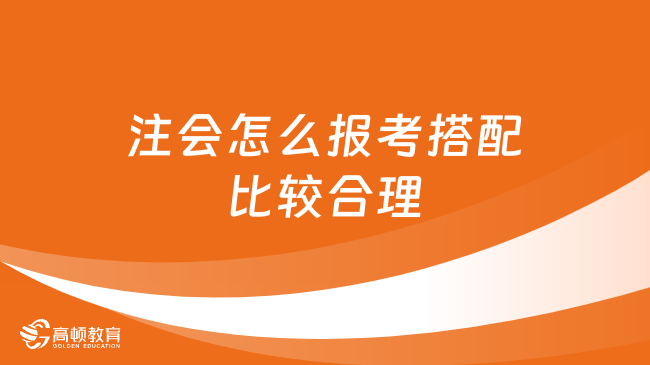 注会怎么报考搭配比较合理

高顿教育
GOLDEN EDUCATION